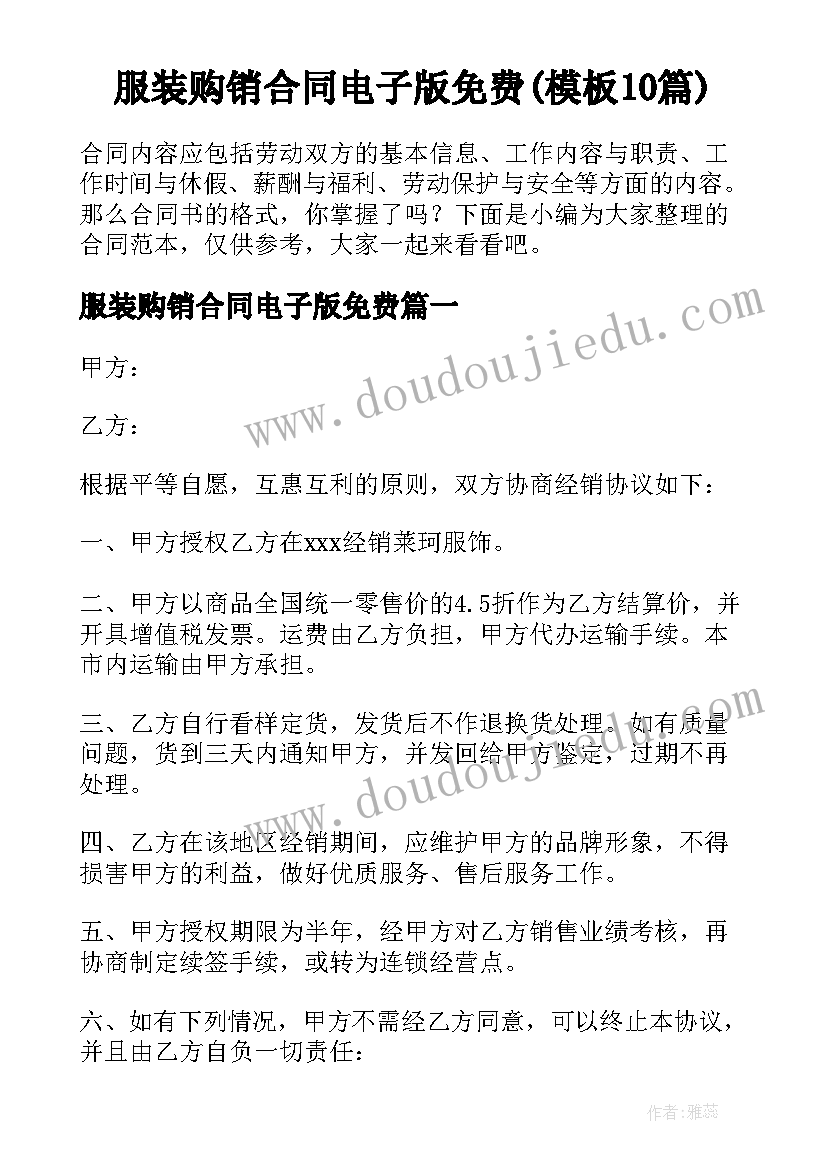 服装购销合同电子版免费(模板10篇)

合同内容应包括劳动双方的基本信息、工作内容与职责、工作时间与休假、薪酬与福利、劳动保护与安全等方面的内容。那么合同书的格式，你掌握了吗？下面是小编为大家整理的合同范本，仅供参考，大家一起来看看吧。

服装购销合同电子版免费篇一

www.doudoujiedu.com

甲方：

乙方：

根据平等自愿，互惠互利的原则，双方协商经销协议如下：

一、甲方授权乙方在xxx经销莱珂服饰。

二、甲方以商品全国统一零售价的4.5折作为乙方结算价，并开具增值税发票。运费由乙方负担，甲方代办运输手续。本市内运输由甲方承担。

三、乙方自行看样定货，发货后不作退换货处理。如有质量问题，货到三天内通知甲方，并发回给甲方鉴定，过期不再处理。

www.doudoujiedu.com

四、乙方在该地区经销期间，应维护甲方的品牌形象，不得损害甲方的利益，做好优质服务、售后服务工作。

五、甲方授权期限为半年，经甲方对乙方销售业绩考核，再协商制定续签手续，或转为连锁经营点。

六、如有下列情况，甲方不需经乙方同意，可以终止本协议，并且由乙方自负一切责任：

作者：雅蕊